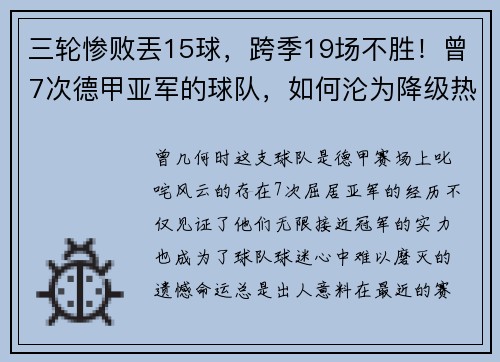 三轮惨败丢15球，跨季19场不胜！曾7次德甲亚军的球队，如何沦为降级热

曾几何时这支球队是德甲赛场上叱咤风云的存在7次屈居亚军的经历不仅见证了他们无限接近冠军的实力也成为了球队球迷心中难以磨灭的遗憾命运总是出人意料在最近的赛